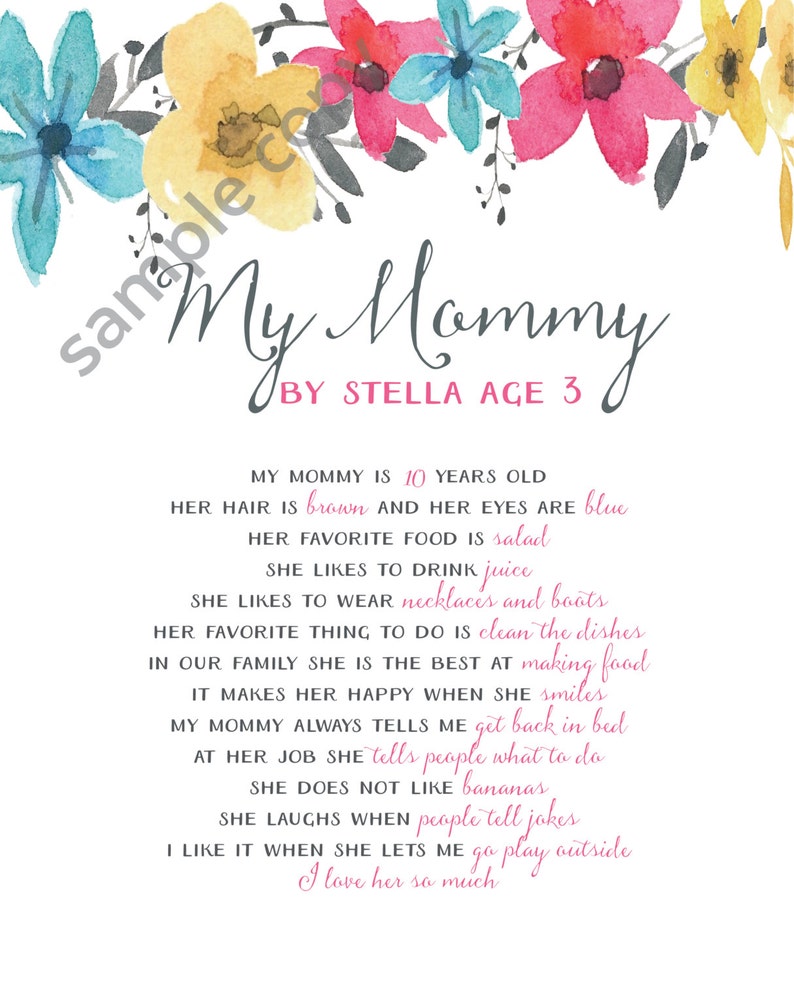 sample copy

My Mommy

BY STELLA AGE 3

MY MOMMY IS 10 YEARS OLD
HER HAIR IS brown AND HER EYES ARE blue
HER FAVORITE FOOD IS salad
SHE LIKES TO DRINK juice
SHE LIKES TO WEAR necklaces and boots
HER FAVORITE THING TO DO IS clean the dishes
IN OUR FAMILY SHE IS THE BEST AT making food
IT MAKES HER HAPPY WHEN SHE smiles
MY MOMMY ALWAYS TELLS ME get back in bed
AT HER JOB SHE tells people what to do
SHE DOES NOT LIKE bananas
SHE LAUGHS WHEN people tell jokes
I LIKE IT WHEN SHE LETS ME go play outside
I love her so much